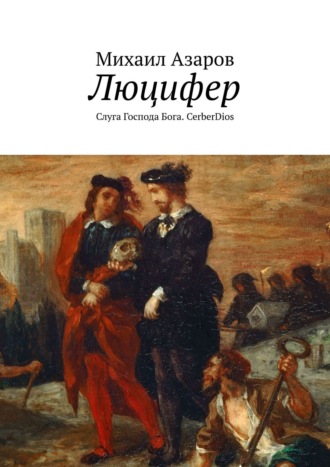 Михаил Азаров
Люцифер
Слуга Господа Бога. CerberDios